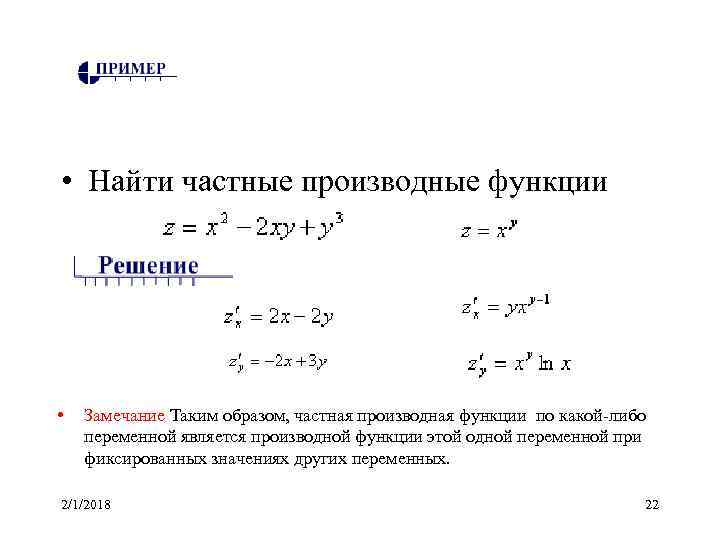 ПРИМЕР

• Найти частные производные функции

$z = x^2 - 2xy + y^3$

$z = x^y$

Решение

$z'_x = 2x - 2y$

$z'_x = yx^{y-1}$

$z'_y = -2x + 3y$

$z'_y = x^y \ln x$

• Замечание Таким образом, частная производная функции по какой-либо переменной является производной функции этой одной переменной при фиксированных значениях других переменных.

2/1/2018

22